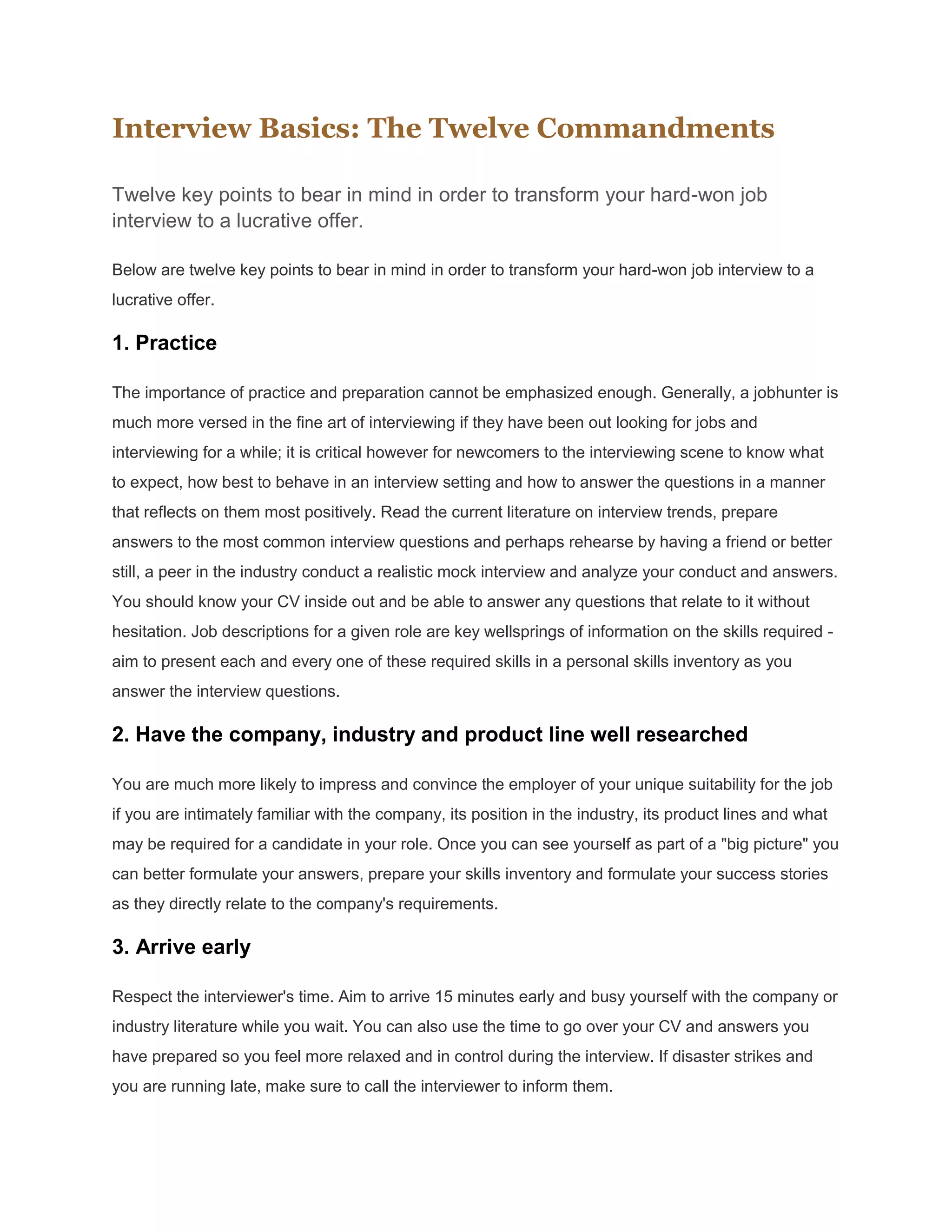 Interview Basics: The Twelve Commandments

Twelve key points to bear in mind in order to transform your hard-won job interview to a lucrative offer.

Below are twelve key points to bear in mind in order to transform your hard-won job interview to a lucrative offer.

1. Practice

The importance of practice and preparation cannot be emphasized enough. Generally, a jobhunter is much more versed in the fine art of interviewing if they have been out looking for jobs and interviewing for a while; it is critical however for newcomers to the interviewing scene to know what to expect, how best to behave in an interview setting and how to answer the questions in a manner that reflects on them most positively. Read the current literature on interview trends, prepare answers to the most common interview questions and perhaps rehearse by having a friend or better still, a peer in the industry conduct a realistic mock interview and analyze your conduct and answers. You should know your CV inside out and be able to answer any questions that relate to it without hesitation. Job descriptions for a given role are key wellsprings of information on the skills required - aim to present each and every one of these required skills in a personal skills inventory as you answer the interview questions.

2. Have the company, industry and product line well researched

You are much more likely to impress and convince the employer of your unique suitability for the job if you are intimately familiar with the company, its position in the industry, its product lines and what may be required for a candidate in your role. Once you can see yourself as part of a "big picture" you can better formulate your answers, prepare your skills inventory and formulate your success stories as they directly relate to the company's requirements.

3. Arrive early

Respect the interviewer's time. Aim to arrive 15 minutes early and busy yourself with the company or industry literature while you wait. You can also use the time to go over your CV and answers you have prepared so you feel more relaxed and in control during the interview. If disaster strikes and you are running late, make sure to call the interviewer to inform them.